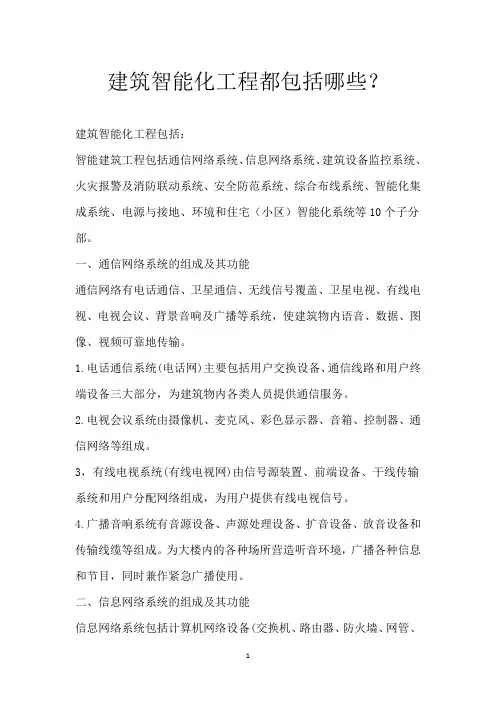 建筑智能化工程都包括哪些?

建筑智能化工程包括:

智能建筑工程包括通信网络系统、信息网络系统、建筑设备监控系统、火灾报警及消防联动系统、安全防范系统、综合布线系统、智能化集成系统、电源与接地、环境和住宅(小区)智能化系统等10个子分部。

一、通信网络系统的组成及其功能

通信网络有电话通信、卫星通信、无线信号覆盖、卫星电视、有线电视、电视会议、背景音响及广播等系统,使建筑物内语音、数据、图像、视频可靠地传输。

1.电话通信系统(电话网)主要包括用户交换设备、通信线路和用户终端设备三大部分,为建筑物内各类人员提供通信服务。

2.电视会议系统由摄像机、麦克风、彩色显示器、音箱、控制器、通信网络等组成。

3,有线电视系统(有线电视网)由信号源装置、前端设备、干线传输系统和用户分配网络组成,为用户提供有线电视信号。

4.广播音响系统有音源设备、声源处理设备、扩音设备、放音设备和传输线缆等组成。为大楼内的各种场所营造听音环境,广播各种信息和节目,同时兼作紧急广播使用。

二、信息网络系统的组成及其功能

信息网络系统包括计算机网络设备(交换机、路由器、防火墙、网管、

1